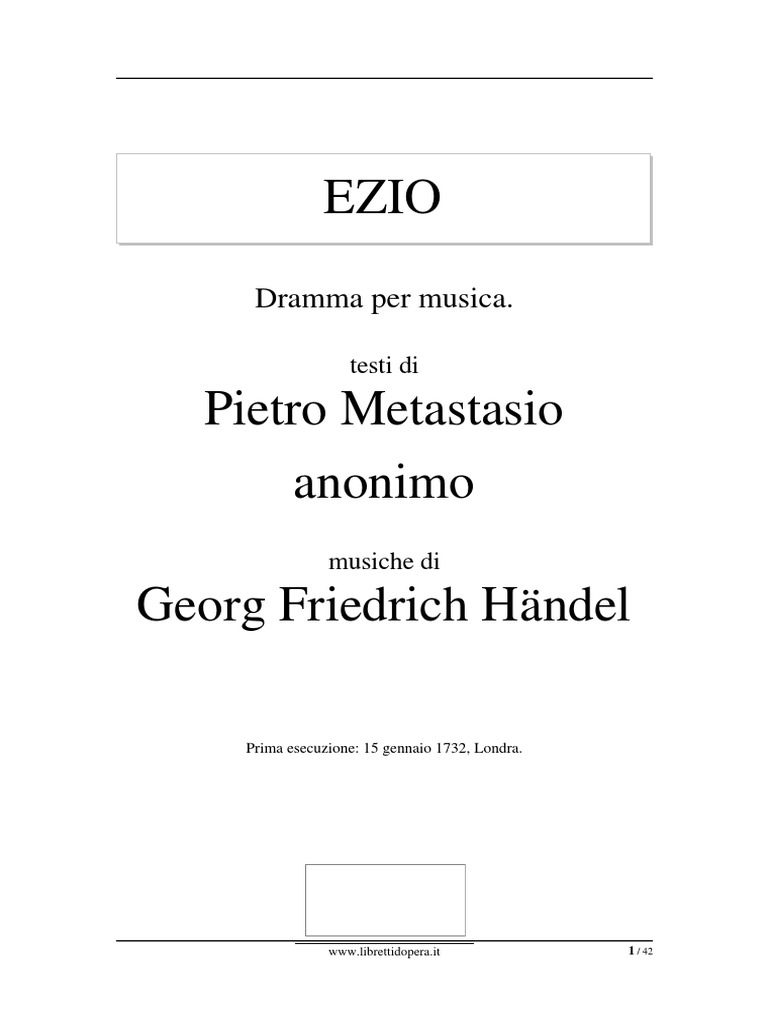 EZIO

Dramma per musica.

testi di

Pietro Metastasio

anonimo

musiche di

Georg Friedrich Händel

Prima esecuzione: 15 gennaio 1732, Londra.

www.librettidopera.it

1 / 42